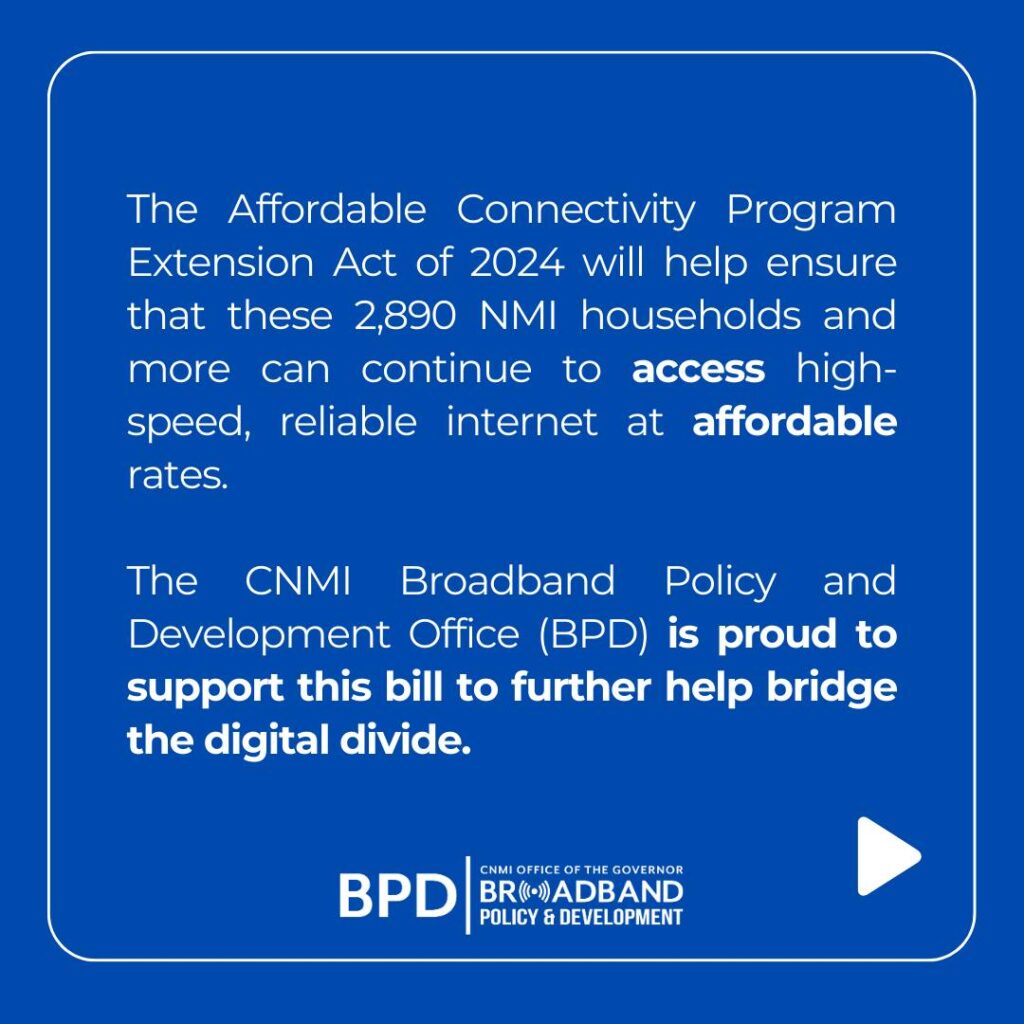 The Affordable Connectivity Program Extension Act of 2024 will help ensure that these 2,890 NMI households and more can continue to access high-speed, reliable internet at affordable rates.

The CNMI Broadband Policy and Development Office (BPD) is proud to support this bill to further help bridge the digital divide.

BPD
CNMI OFFICE OF THE GOVERNOR
BROADBAND
POLICY & DEVELOPMENT